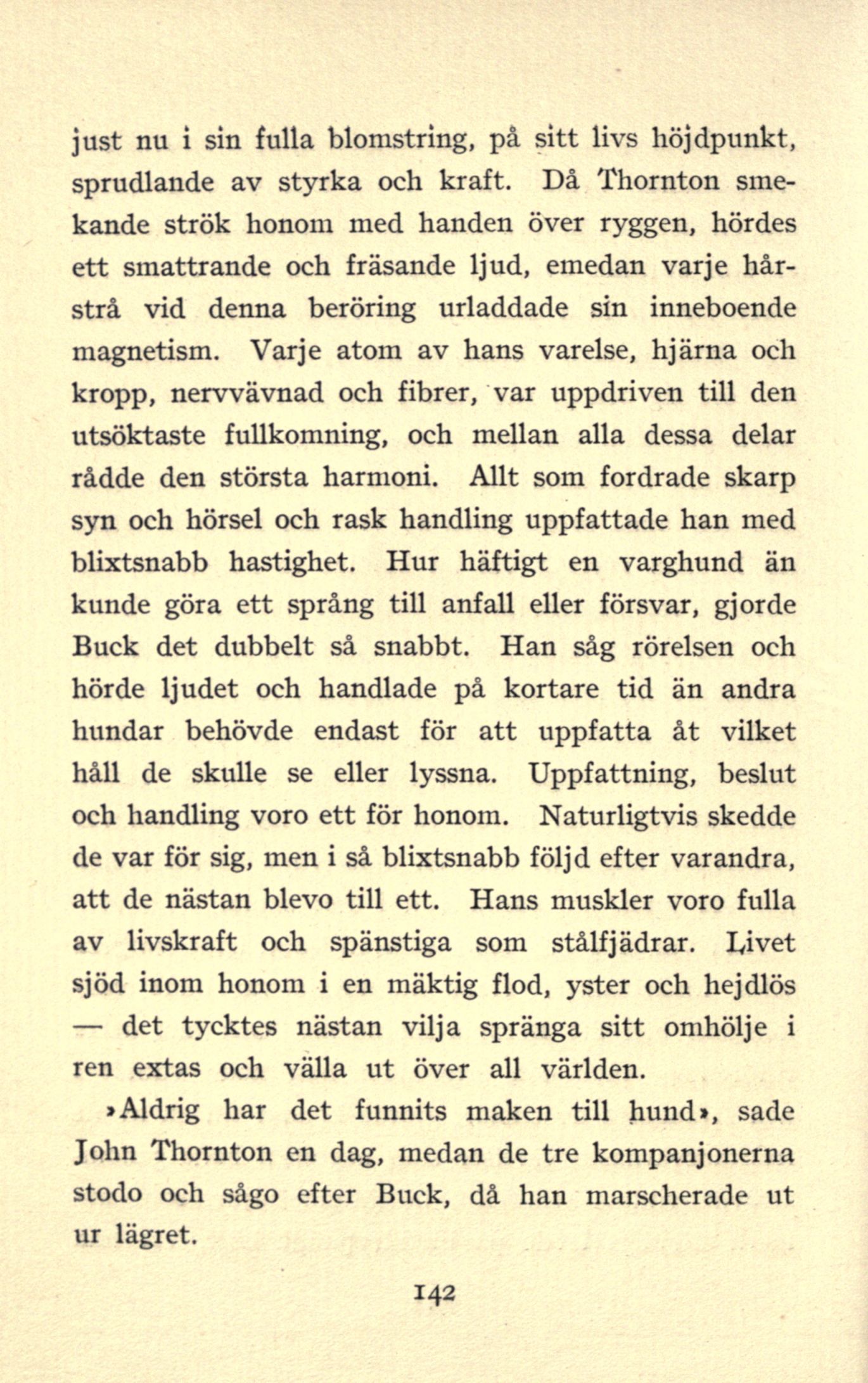 just nu i sin fulla blomstring, på sitt livs höjdpunkt, sprudlande av styrka och kraft. Då Thornton smekande strök honom med handen över ryggen, hördes ett smattrande och fräsande ljud, emedan varje hårstrå vid denna beröring urladdade sin inneboende magnetism. Varje atom av hans varelse, hjärna och kropp, nervvävnad och fibrer, var uppdriven till den utsöktaste fullkomning, och mellan alla dessa delar rådde den största harmoni. Allt som fordrade skarp syn och hörsel och rask handling uppfattade han med blixtsnabb hastighet. Hur häftigt en varghund än kunde göra ett språng till anfall eller försvar, gjorde Buck det dubbelt så snabbt. Han såg rörelsen och hörde ljudet och handlade på kortare tid än andra hundar behövde endast för att uppfatta åt vilket håll de skulle se eller lyssna. Uppfattning, beslut och handling voro ett för honom. Naturligtvis skedde de var för sig, men i så blixtsnabb följd efter varandra, att de nästan blevo till ett. Hans muskler voro fulla av livskraft och spänstiga som stålfjädrar. Livet sjöd inom honom i en mäktig flod, yster och hejdlös — det tycktes nästan vilja spränga sitt omhölje i ren extas och välla ut över all världen.

»Aldrig har det funnits maken till hund», sade John Thornton en dag, medan de tre kompanjonerna stodo och sågo efter Buck, då han marscherade ut ur lägret.

142